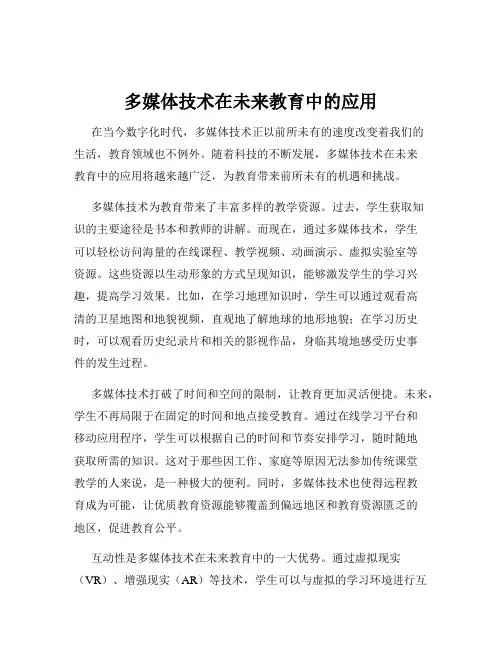 多媒体技术在未来教育中的应用

在当今数字化时代，多媒体技术正以前所未有的速度改变着我们的生活，教育领域也不例外。随着科技的不断发展，多媒体技术在未来教育中的应用将越来越广泛，为教育带来前所未有的机遇和挑战。

多媒体技术为教育带来了丰富多样的教学资源。过去，学生获取知识的主要途径是书本和教师的讲解。而现在，通过多媒体技术，学生可以轻松访问海量的在线课程、教学视频、动画演示、虚拟实验室等资源。这些资源以生动形象的方式呈现知识，能够激发学生的学习兴趣，提高学习效果。比如，在学习地理知识时，学生可以通过观看高清的卫星地图和地貌视频，直观地了解地球的地形地貌；在学习历史时，可以观看历史纪录片和相关的影视作品，身临其境地感受历史事件的发生过程。

多媒体技术打破了时间和空间的限制，让教育更加灵活便捷。未来，学生不再局限于在固定的时间和地点接受教育。通过在线学习平台和移动应用程序，学生可以根据自己的时间和节奏安排学习，随时随地获取所需的知识。这对于那些因工作、家庭等原因无法参加传统课堂教学的人来说，是一种极大的便利。同时，多媒体技术也使得远程教育成为可能，让优质教育资源能够覆盖到偏远地区和教育资源匮乏的地区，促进教育公平。

互动性是多媒体技术在未来教育中的一大优势。通过虚拟现实（VR）、增强现实（AR）等技术，学生可以与虚拟的学习环境进行互